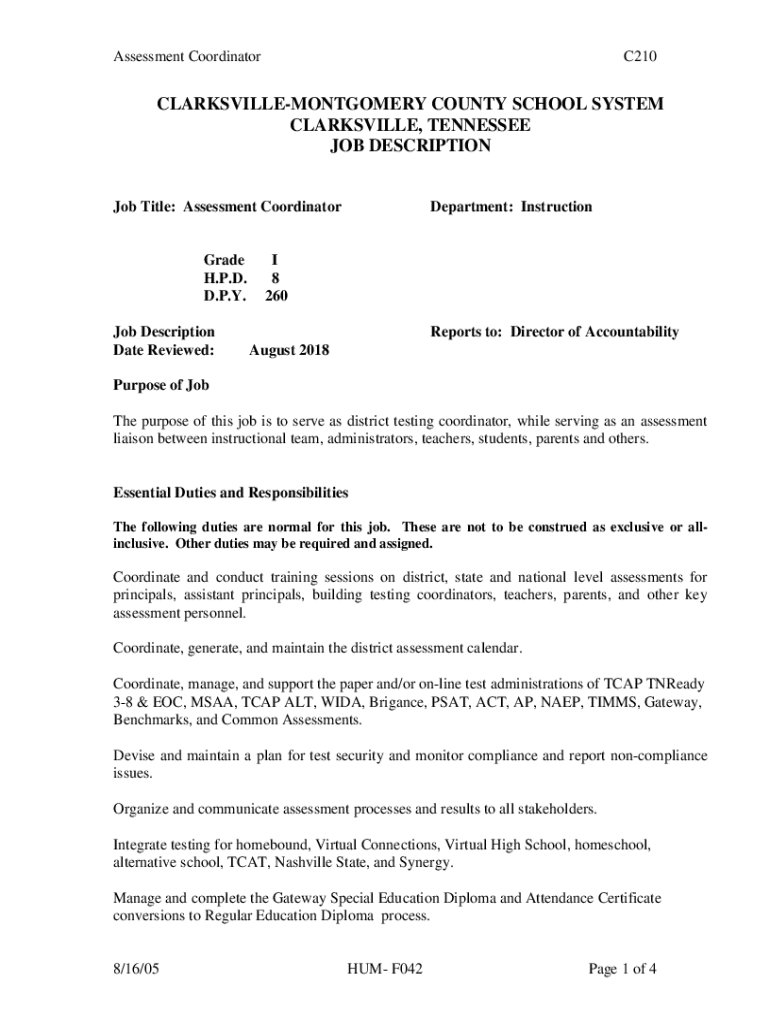 Assessment Coordinator C210

CLARKSVILLE-MONTGOMERY COUNTY SCHOOL SYSTEM
CLARKSVILLE, TENNESSEE
JOB DESCRIPTION

Job Title: Assessment Coordinator

Department: Instruction

Grade I
H.P.D. 8
D.P.Y. 260

Job Description
Date Reviewed: August 2018

Reports to: Director of Accountability

Purpose of Job

The purpose of this job is to serve as district testing coordinator, while serving as an assessment liaison between instructional team, administrators, teachers, students, parents and others.

Essential Duties and Responsibilities

The following duties are normal for this job. These are not to be construed as exclusive or all-inclusive. Other duties may be required and assigned.

Coordinate and conduct training sessions on district, state and national level assessments for principals, assistant principals, building testing coordinators, teachers, parents, and other key assessment personnel.

Coordinate, generate, and maintain the district assessment calendar.

Coordinate, manage, and support the paper and/or on-line test administrations of TCAP TNReady 3-8 & EOC, MSAA, TCAP ALT, WIDA, Brigance, PSAT, ACT, AP, NAEP, TIMMS, Gateway, Benchmarks, and Common Assessments.

Devise and maintain a plan for test security and monitor compliance and report non-compliance issues.

Organize and communicate assessment processes and results to all stakeholders.

Integrate testing for homebound, Virtual Connections, Virtual High School, homeschool, alternative school, TCAT, Nashville State, and Synergy.

Manage and complete the Gateway Special Education Diploma and Attendance Certificate conversions to Regular Education Diploma process.

8/16/05 HUM- F042 Page 1 of 4